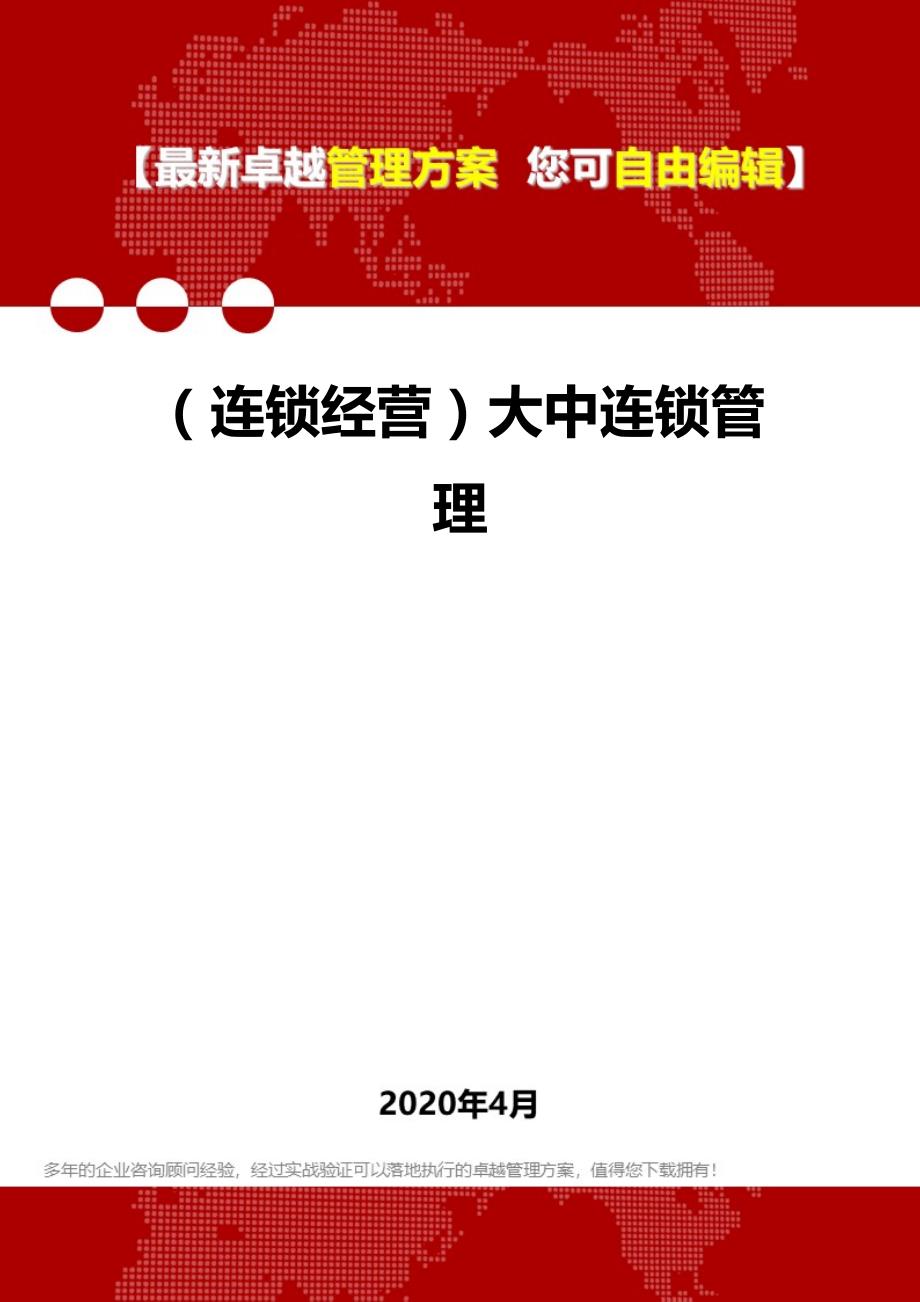 【最新卓越管理方案 您可自由编辑】

（连锁经营）大中连锁管理

2020年4月

多年的企业咨询顾问经验，经过实战验证可以落地执行的卓越管理方案，值得您下载拥有！